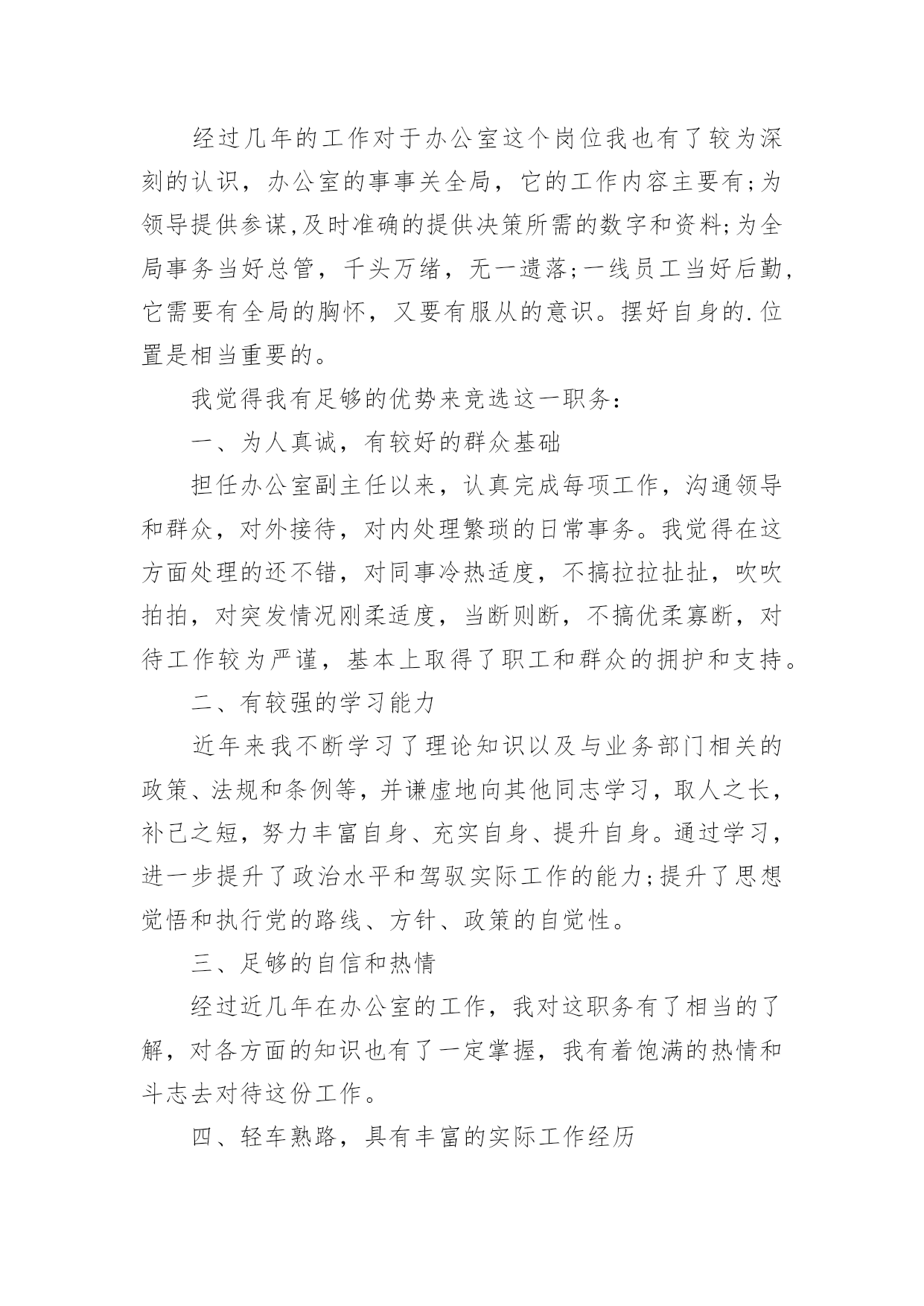 经过几年的工作对于办公室这个岗位我也有了较为深刻的认识，办公室的事事关全局，它的工作内容主要有;为领导提供参谋,及时准确的提供决策所需的数字和资料;为全局事务当好总管，千头万绪，无一遗落;一线员工当好后勤,它需要有全局的胸怀，又要有服从的意识。摆好自身的.位置是相当重要的。

我觉得我有足够的优势来竞选这一职务：

一、为人真诚，有较好的群众基础

担任办公室副主任以来，认真完成每项工作，沟通领导和群众，对外接待，对内处理繁琐的日常事务。我觉得在这方面处理的还不错，对同事冷热适度，不搞拉拉扯扯，吹吹拍拍，对突发情况刚柔适度，当断则断，不搞优柔寡断，对待工作较为严谨，基本上取得了职工和群众的拥护和支持。

二、有较强的学习能力

近年来我不断学习了理论知识以及与业务部门相关的政策、法规和条例等，并谦虚地向其他同志学习，取人之长，补己之短，努力丰富自身、充实自身、提升自身。通过学习，进一步提升了政治水平和驾驭实际工作的能力;提升了思想觉悟和执行党的路线、方针、政策的自觉性。

三、足够的自信和热情

经过近几年在办公室的工作，我对这职务有了相当的了解，对各方面的知识也有了一定掌握，我有着饱满的热情和斗志去对待这份工作。

四、轻车熟路，具有丰富的实际工作经历